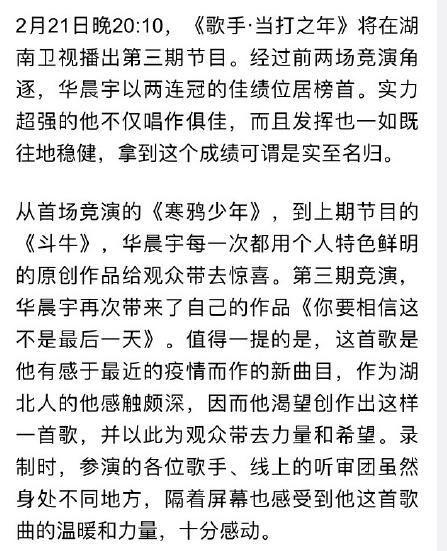 2月21日晚20:10，《歌手·当打之年》将在湖南卫视播出第三期节目。经过前两场竞演角逐，华晨宇以两连冠的佳绩位居榜首。实力超强的他不仅唱作俱佳，而且发挥也一如既往地稳健，拿到这个成绩可谓是实至名归。

从首场竞演的《寒鸦少年》，到上期节目的《斗牛》，华晨宇每一次都用个人特色鲜明的原创作品给观众带去惊喜。第三期竞演，华晨宇再次带来了自己的作品《你要相信这不是最后一天》。值得一提的是，这首歌是他有感于最近的疫情而作的新曲目，作为湖北人的他感触颇深，因而他渴望创作出这样一首歌，并以此为观众带去力量和希望。录制时，参演的各位歌手、线上的听审团虽然身处不同地方，隔着屏幕也感受到他这首歌曲的温暖和力量，十分感动。